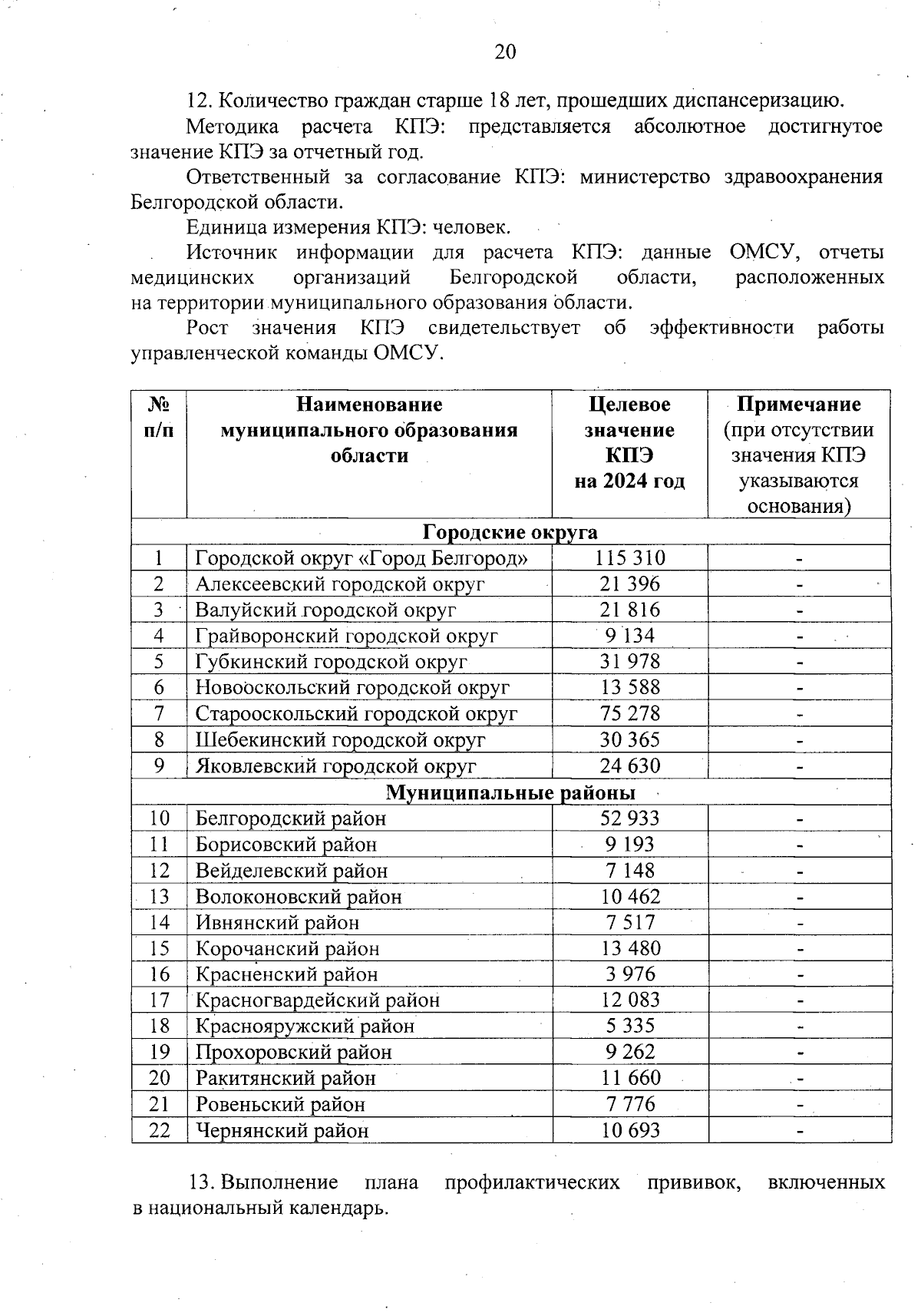 20

12. Количество граждан старше 18 лет, прошедших диспансеризацию.

Методика расчета КПЭ: представляется абсолютное достигнутое значение КПЭ за отчетный год.

Ответственный за согласование КПЭ: министерство здравоохранения Белгородской области.

Единица измерения КПЭ: человек.

Источник информации для расчета КПЭ: данные ОМСУ, отчеты медицинских организаций Белгородской области, расположенных на территории муниципального образования области.

Рост значения КПЭ свидетельствует об эффективности работы управленческой команды ОМСУ.

| № п/п | Наименование муниципального образования области | Целевое значение КПЭ на 2024 год | Примечание (при отсутствии значения КПЭ указываются основания) |
|---|---|---|---|
| Городские округа | | | |
| 1 | Городской округ «Город Белгород» | 115 310 | - |
| 2 | Алексеевский городской округ | 21 396 | - |
| 3 | Валуйский городской округ | 21 816 | - |
| 4 | Грайворонский городской округ | 9 134 | - |
| 5 | Губкинский городской округ | 31 978 | - |
| 6 | Новооскольский городской округ | 13 588 | - |
| 7 | Старооскольский городской округ | 75 278 | - |
| 8 | Шебекинский городской округ | 30 365 | - |
| 9 | Яковлевский городской округ | 24 630 | - |
| Муниципальные районы | | | |
| 10 | Белгородский район | 52 933 | - |
| 11 | Борисовский район | 9 193 | - |
| 12 | Вейделевский район | 7 148 | - |
| 13 | Волоконовский район | 10 462 | - |
| 14 | Ивнянский район | 7 517 | - |
| 15 | Корочанский район | 13 480 | - |
| 16 | Красненский район | 3 976 | - |
| 17 | Красногвардейский район | 12 083 | - |
| 18 | Краснояружский район | 5 335 | - |
| 19 | Прохоровский район | 9 262 | - |
| 20 | Ракитянский район | 11 660 | - |
| 21 | Ровеньский район | 7 776 | - |
| 22 | Чернянский район | 10 693 | - |

13. Выполнение плана профилактических прививок, включенных в национальный календарь.